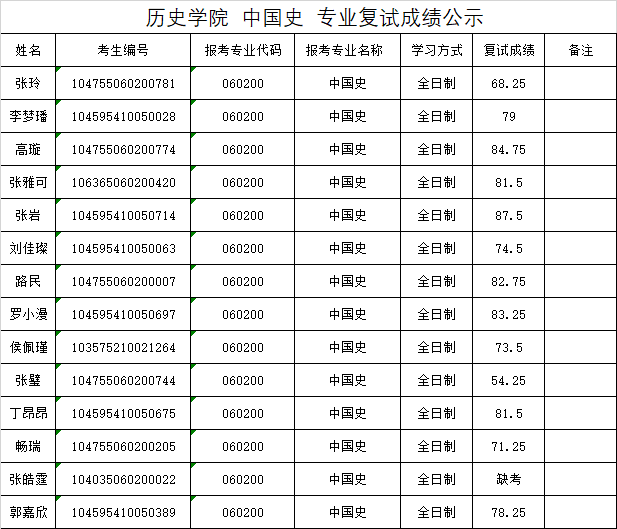 历史学院 中国史 专业复试成绩公示

| 姓名 | 考生编号 | 报考专业代码 | 报考专业名称 | 学习方式 | 复试成绩 | 备注 |
|---|---|---|---|---|---|---|
| 张玲 | 104755060200781 | 060200 | 中国史 | 全日制 | 68.25 | |
| 李梦璠 | 104595410050028 | 060200 | 中国史 | 全日制 | 79 | |
| 高璇 | 104755060200774 | 060200 | 中国史 | 全日制 | 84.75 | |
| 张雅可 | 106365060200420 | 060200 | 中国史 | 全日制 | 81.5 | |
| 张岩 | 104595410050714 | 060200 | 中国史 | 全日制 | 87.5 | |
| 刘佳璨 | 104595410050063 | 060200 | 中国史 | 全日制 | 74.5 | |
| 路民 | 104755060200007 | 060200 | 中国史 | 全日制 | 82.75 | |
| 罗小漫 | 104595410050697 | 060200 | 中国史 | 全日制 | 83.25 | |
| 侯佩瑾 | 103575210021264 | 060200 | 中国史 | 全日制 | 73.5 | |
| 张璧 | 104755060200744 | 060200 | 中国史 | 全日制 | 54.25 | |
| 丁昂昂 | 104595410050675 | 060200 | 中国史 | 全日制 | 81.5 | |
| 畅瑞 | 104755060200205 | 060200 | 中国史 | 全日制 | 71.25 | |
| 张皓霆 | 104035060200022 | 060200 | 中国史 | 全日制 | 缺考 | |
| 郭嘉欣 | 104595410050389 | 060200 | 中国史 | 全日制 | 78.25 | |